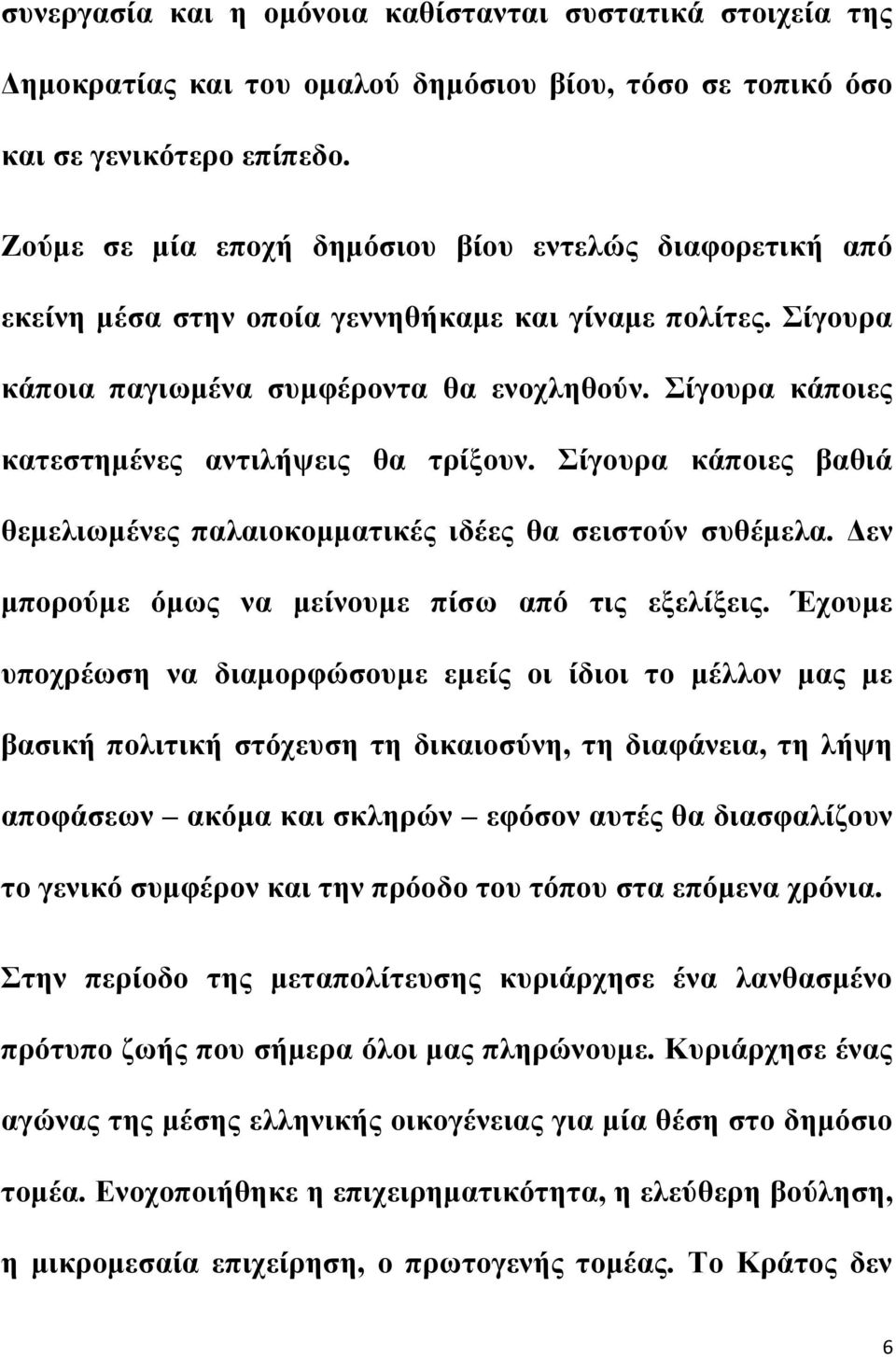 συνεργασία και η ομόνοια καθίστανται συστατικά στοιχεία της Δημοκρατίας και του ομαλού δημόσιου βίου, τόσο σε τοπικό όσο και σε γενικότερο επίπεδο.

Ζούμε σε μία εποχή δημόσιου βίου εντελώς διαφορετική από εκείνη μέσα στην οποία γεννηθήκαμε και γίναμε πολίτες. Σίγουρα κάποια παγιωμένα συμφέροντα θα ενοχληθούν. Σίγουρα κάποιες κατεστημένες αντιλήψεις θα τρίξουν. Σίγουρα κάποιες βαθιά θεμελιωμένες παλαιοκομματικές ιδέες θα σειστούν συθέμελα. Δεν μπορούμε όμως να μείνουμε πίσω από τις εξελίξεις. Έχουμε υποχρέωση να διαμορφώσουμε εμείς οι ίδιοι το μέλλον μας με βασική πολιτική στόχευση τη δικαιοσύνη, τη διαφάνεια, τη λήψη αποφάσεων – ακόμα και σκληρών – εφόσον αυτές θα διασφαλίζουν το γενικό συμφέρον και την πρόοδο του τόπου στα επόμενα χρόνια.

Στην περίοδο της μεταπολίτευσης κυριάρχησε ένα λανθασμένο πρότυπο ζωής που σήμερα όλοι μας πληρώνουμε. Κυριάρχησε ένας αγώνας της μέσης ελληνικής οικογένειας για μία θέση στο δημόσιο τομέα. Ενοχοποιήθηκε η επιχειρηματικότητα, η ελεύθερη βούληση, η μικρομεσαία επιχείρηση, ο πρωτογενής τομέας. Το Κράτος δεν

6